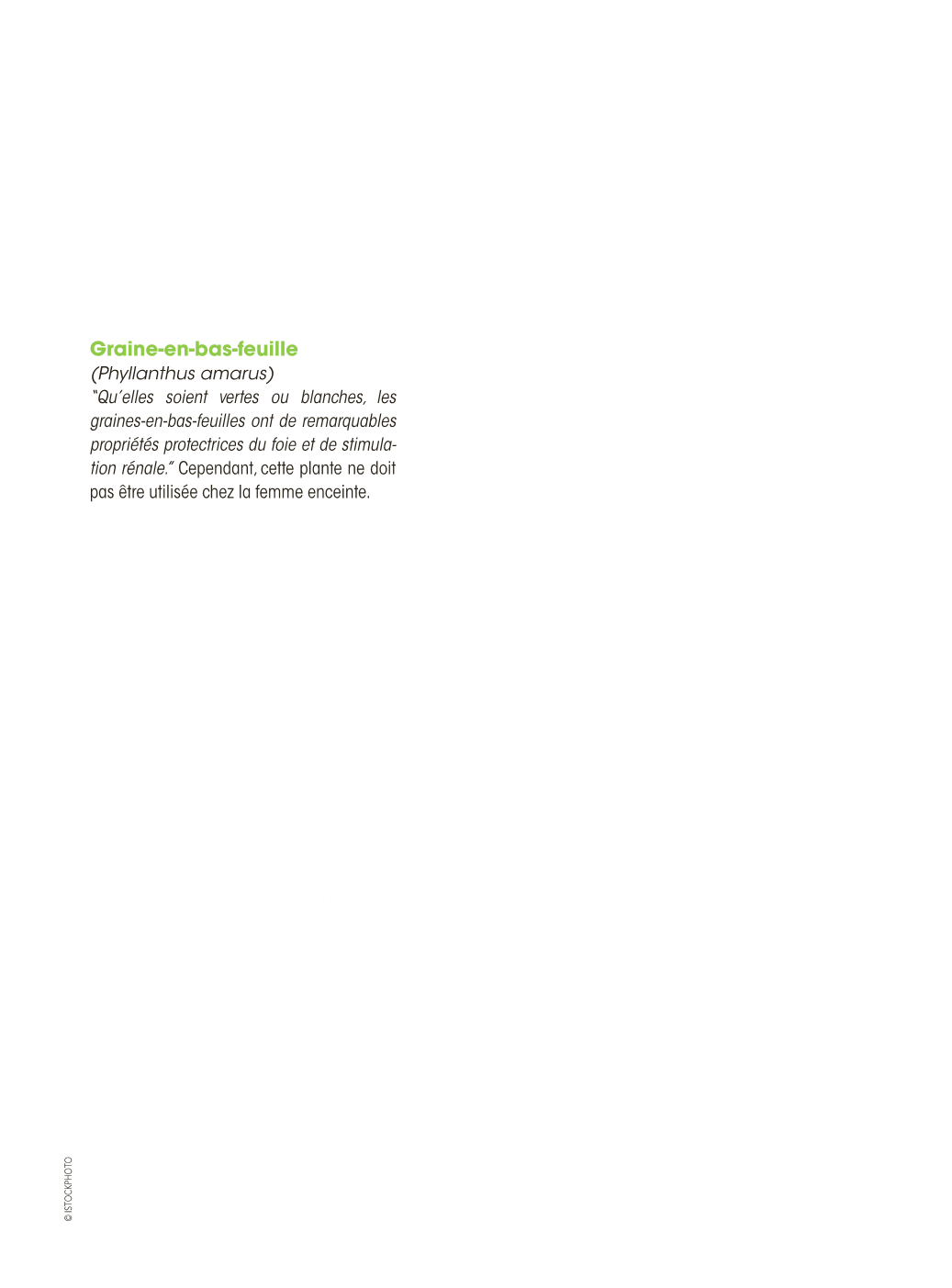 Graine-en-bas-feuille
(Phyllanthus amarus)
"Qu'elles soient vertes ou blanches, les graines-en-bas-feuilles ont de remarquables propriétés protectrices du foie et de stimulation rénale." Cependant, cette plante ne doit pas être utilisée chez la femme enceinte.

© ISTOCKPHOTO